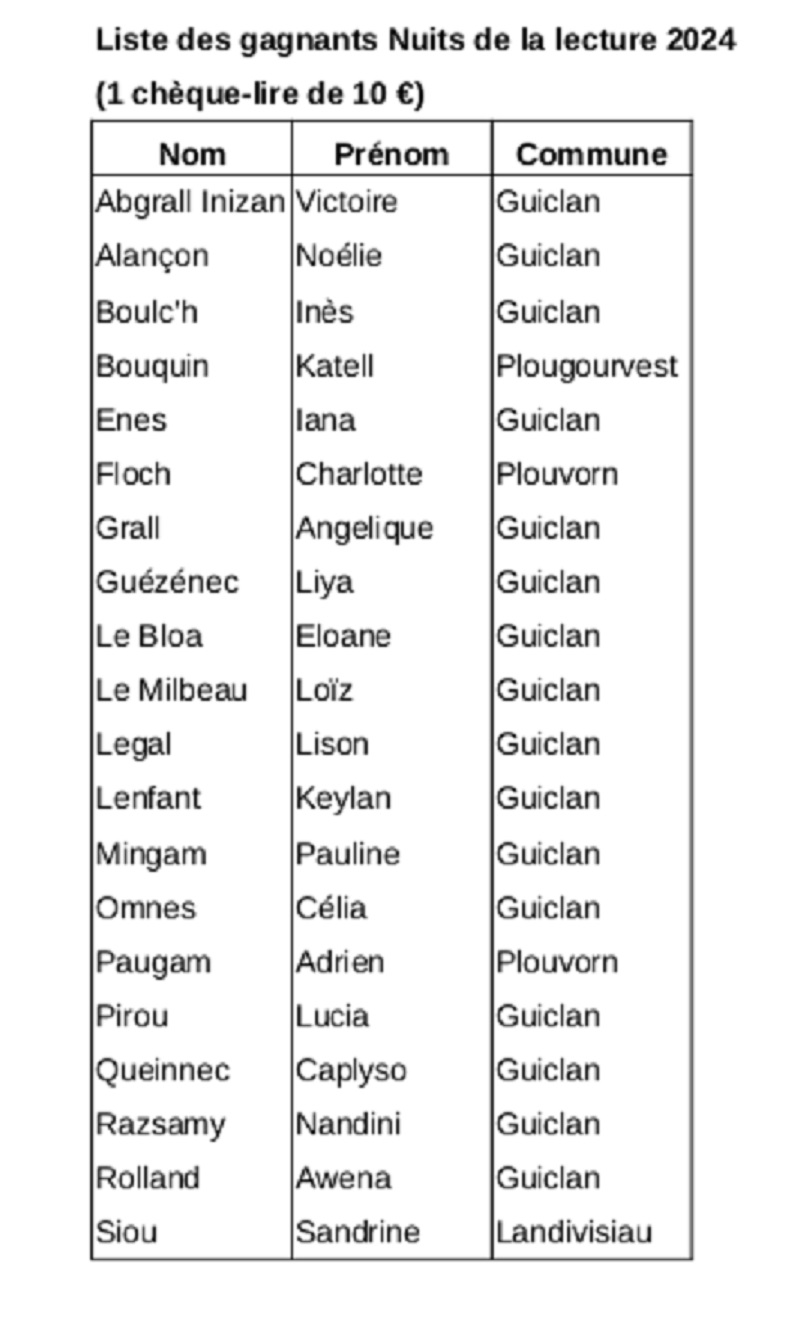 Liste des gagnants Nuits de la lecture 2024

(1 chèque-lire de 10 €)

| Nom | Prénom | Commune |
|---|---|---|
| Abgrall Inizan | Victoire | Guiclan |
| Alançon | Noélie | Guiclan |
| Boulc'h | Inès | Guiclan |
| Bouquin | Katell | Plougourvest |
| Enes | Iana | Guiclan |
| Floch | Charlotte | Plouvorn |
| Grall | Angelique | Guiclan |
| Guézénec | Liya | Guiclan |
| Le Bloa | Eloane | Guiclan |
| Le Milbeau | Loïz | Guiclan |
| Legal | Lison | Guiclan |
| Lenfant | Keylan | Guiclan |
| Mingam | Pauline | Guiclan |
| Omnes | Célia | Guiclan |
| Paugam | Adrien | Plouvorn |
| Pirou | Lucia | Guiclan |
| Queinnec | Caplyso | Guiclan |
| Razsamy | Nandini | Guiclan |
| Rolland | Awena | Guiclan |
| Siou | Sandrine | Landivisiau |